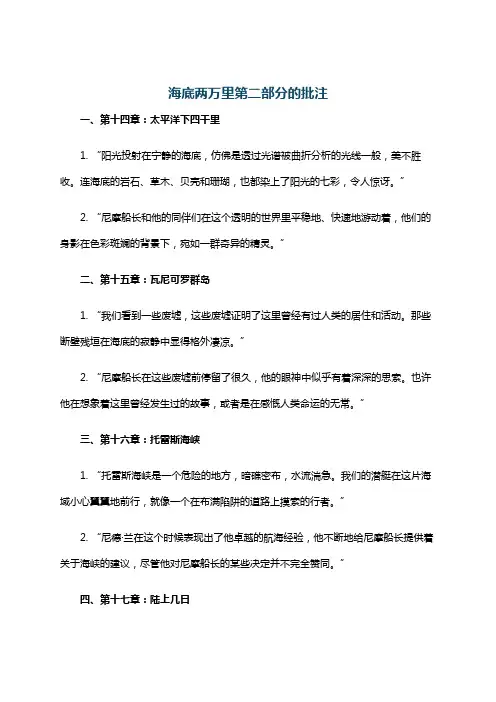 海底两万里第二部分的批注

一、第十四章：太平洋下四千里

1. “阳光投射在宁静的海底，仿佛是透过光谱被曲折分析的光线一般，美不胜收。连海底的岩石、草木、贝壳和珊瑚，也都染上了阳光的七彩，令人惊讶。”

2. “尼摩船长和他的同伴们在这个透明的世界里平稳地、快速地游动着，他们的身影在色彩斑斓的背景下，宛如一群奇异的精灵。”

二、第十五章：瓦尼可罗群岛

1. “我们看到一些废墟，这些废墟证明了这里曾经有过人类的居住和活动。那些断壁残垣在海底的寂静中显得格外凄凉。”

2. “尼摩船长在这些废墟前停留了很久，他的眼神中似乎有着深深的思索。也许他在想象着这里曾经发生过的故事，或者是在感慨人类命运的无常。”

三、第十六章：托雷斯海峡

1. “托雷斯海峡是一个危险的地方，暗礁密布，水流湍急。我们的潜艇在这片海域小心翼翼地前行，就像一个在布满陷阱的道路上摸索的行者。”

2. “尼德·兰在这个时候表现出了他卓越的航海经验，他不断地给尼摩船长提供着关于海峡的建议，尽管他对尼摩船长的某些决定并不完全赞同。”

四、第十七章：陆上几日